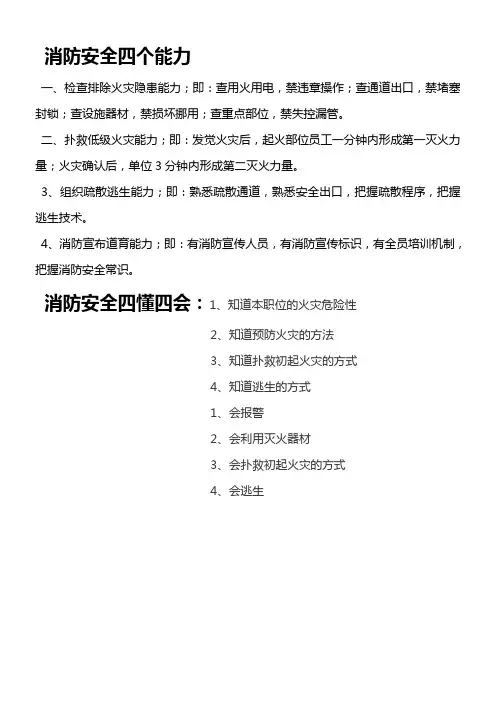 消防安全四个能力

一、检查排除火灾隐患能力；即：查用火用电，禁违章操作；查通道出口，禁堵塞封锁；查设施器材，禁损坏挪用；查重点部位，禁失控漏管。

二、扑救低级火灾能力；即：发觉火灾后，起火部位员工一分钟内形成第一灭火力量；火灾确认后，单位 3 分钟内形成第二灭火力量。

3、组织疏散逃生能力；即：熟悉疏散通道，熟悉安全出口，把握疏散程序，把握逃生技术。

4、消防宣布道育能力；即：有消防宣传人员，有消防宣传标识，有全员培训机制，把握消防安全常识。

消防安全四懂四会：1、知道本职位的火灾危险性

2、知道预防火灾的方法

3、知道扑救初起火灾的方式

4、知道逃生的方式

1、会报警

2、会利用灭火器材

3、会扑救初起火灾的方式

4、会逃生